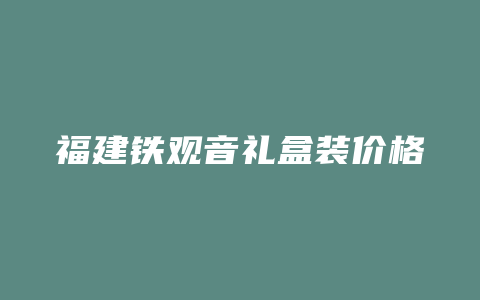 福建铁观音礼盒装价格